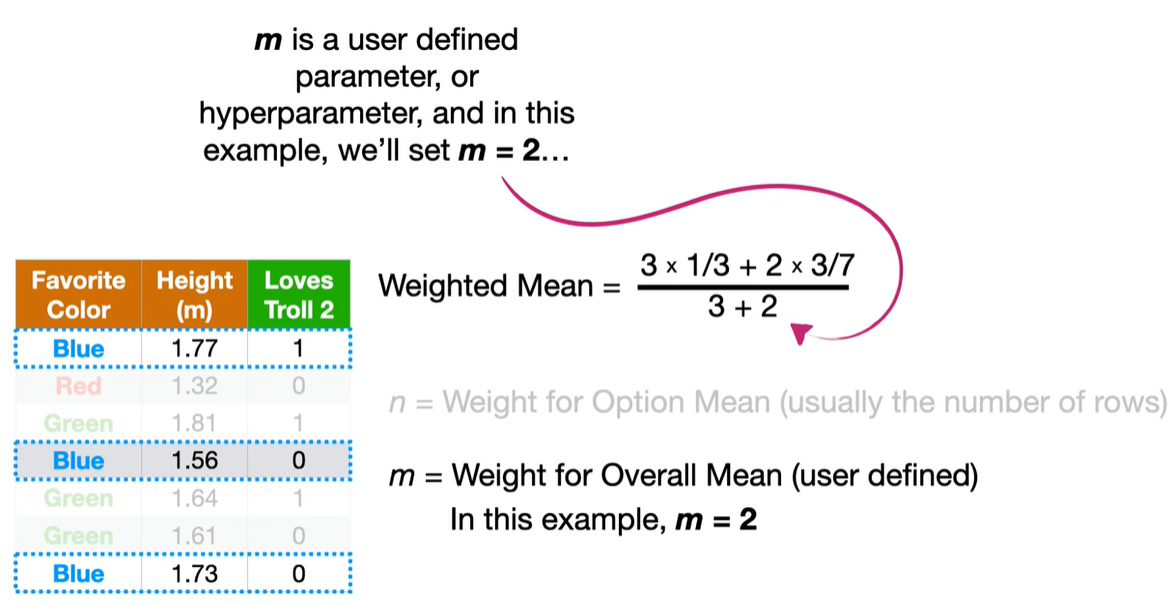 m is a user defined parameter, or hyperparameter, and in this example, we'll set m = 2…

| Favorite Color | Height (m) | Loves Troll 2 |
|---|---|---|
| Blue | 1.77 | 1 |
| Red | 1.32 | 0 |
| Green | 1.81 | 1 |
| Blue | 1.56 | 0 |
| Green | 1.64 | 1 |
| Green | 1.61 | 0 |
| Blue | 1.73 | 0 |

Weighted Mean = $\frac{3 \times 1/3 + 2 \times 3/7}{3 + 2}$

n = Weight for Option Mean (usually the number of rows)

m = Weight for Overall Mean (user defined)

In this example, m = 2